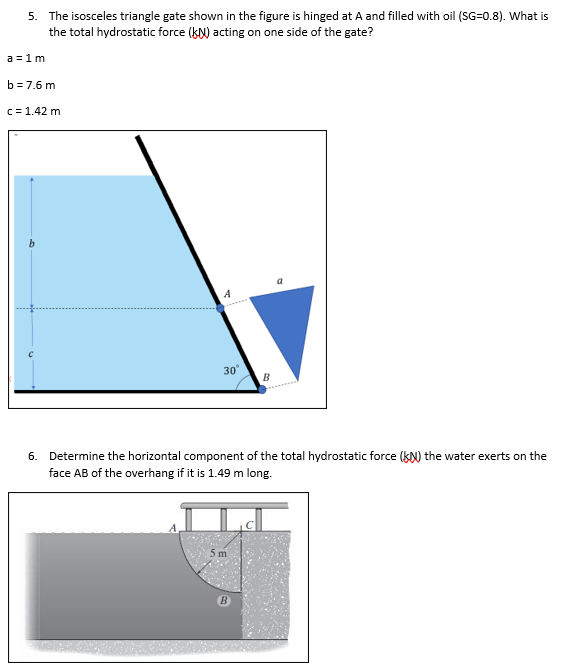 5. The isosceles triangle gate shown in the figure is hinged at A and filled with oil (SG=0.8). What is the total hydrostatic force (kN) acting on one side of the gate?

a = 1 m

b = 7.6 m

c = 1.42 m

b

c

A

a

30°

B

6. Determine the horizontal component of the total hydrostatic force (kN) the water exerts on the face AB of the overhang if it is 1.49 m long.

A

C

5 m

B